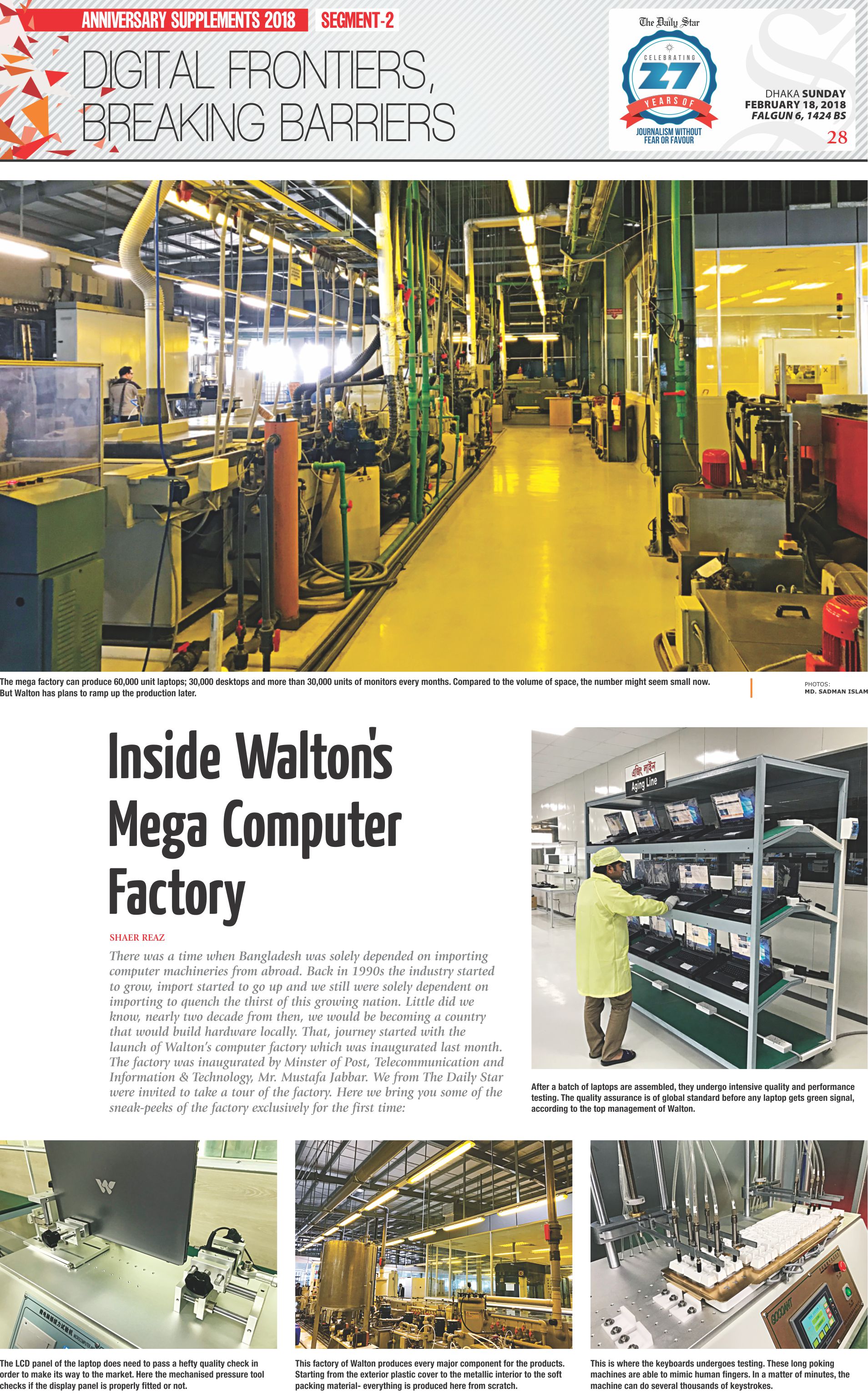 ANNIVERSARY SUPPLEMENTS 2018 SEGMENT-2

DIGITAL FRONTIERS, BREAKING BARRIERS

The Daily Star
CELEBRATING
27
YEARS OF
JOURNALISM WITHOUT FEAR OR FAVOUR

DHAKA SUNDAY
FEBRUARY 18, 2018
FALGUN 6, 1424 BS
28

The mega factory can produce 60,000 unit laptops; 30,000 desktops and more than 30,000 units of monitors every months. Compared to the volume of space, the number might seem small now. But Walton has plans to ramp up the production later.

PHOTOS:
MD. SADMAN ISLAM

Inside Walton's Mega Computer Factory

SHAER REAZ

There was a time when Bangladesh was solely depended on importing computer machineries from abroad. Back in 1990s the industry started to grow, import started to go up and we still were solely dependent on importing to quench the thirst of this growing nation. Little did we know, nearly two decade from then, we would be becoming a country that would build hardware locally. That, journey started with the launch of Walton's computer factory which was inaugurated last month. The factory was inaugurated by Minster of Post, Telecommunication and Information & Technology, Mr. Mustafa Jabbar. We from The Daily Star were invited to take a tour of the factory. Here we bring you some of the sneak-peeks of the factory exclusively for the first time:

এজিং লাইন
Aging Line

After a batch of laptops are assembled, they undergo intensive quality and performance testing. The quality assurance is of global standard before any laptop gets green signal, according to the top management of Walton.

The LCD panel of the laptop does need to pass a hefty quality check in order to make its way to the market. Here the mechanised pressure tool checks if the display panel is properly fitted or not.

This factory of Walton produces every major component for the products. Starting from the exterior plastic cover to the metallic interior to the soft packing material- everything is produced here from scratch.

This is where the keyboards undergoes testing. These long poking machines are able to mimic human fingers. In a matter of minutes, the machine can do several thousands of keystrokes.